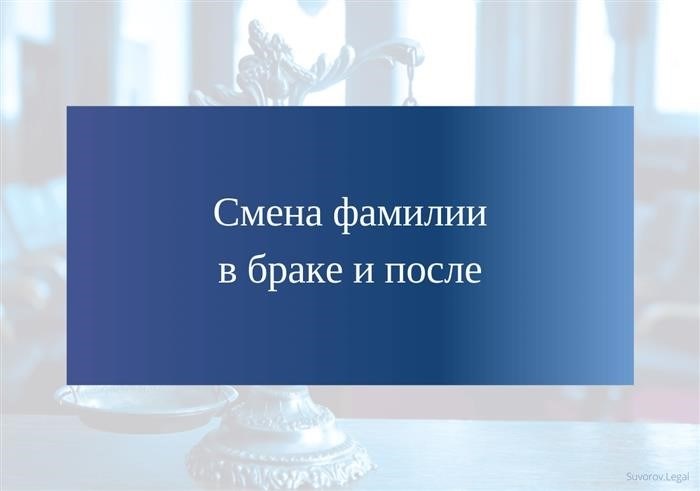 Смена фамилии
в браке и после

Suvorov.Legal